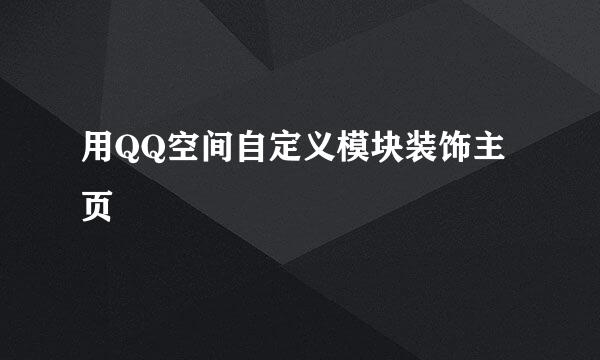 用QQ空间自定义模块装饰主页